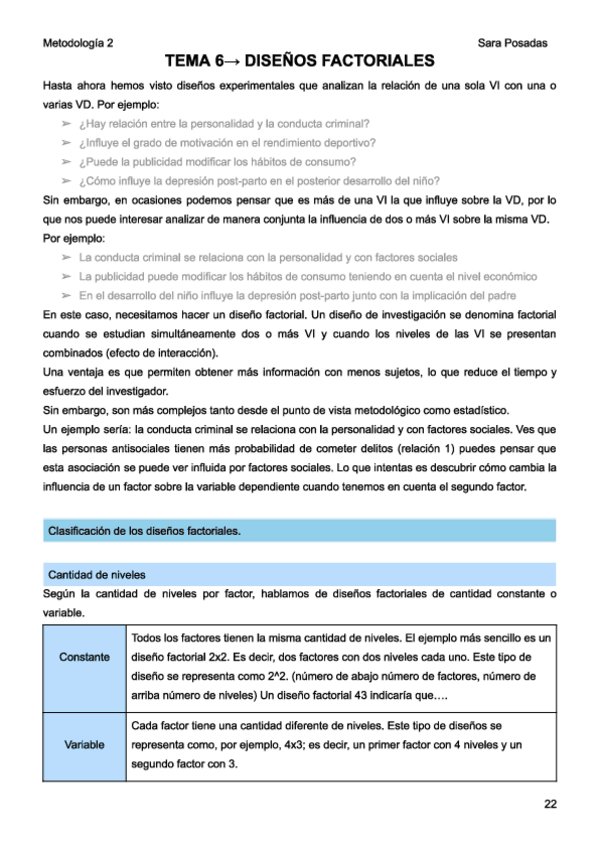 Metodología 2

Sara Posadas

TEMA 6→ DISEÑOS FACTORIALES

Hasta ahora hemos visto diseños experimentales que analizan la relación de una sola VI con una o varias VD. Por ejemplo:

➢ ¿Hay relación entre la personalidad y la conducta criminal?
➢ ¿Influye el grado de motivación en el rendimiento deportivo?
➢ ¿Puede la publicidad modificar los hábitos de consumo?
➢ ¿Cómo influye la depresión post-parto en el posterior desarrollo del niño?

Sin embargo, en ocasiones podemos pensar que es más de una VI la que influye sobre la VD, por lo que nos puede interesar analizar de manera conjunta la influencia de dos o más VI sobre la misma VD. Por ejemplo:

➢ La conducta criminal se relaciona con la personalidad y con factores sociales
➢ La publicidad puede modificar los hábitos de consumo teniendo en cuenta el nivel económico
➢ En el desarrollo del niño influye la depresión post-parto junto con la implicación del padre

En este caso, necesitamos hacer un diseño factorial. Un diseño de investigación se denomina factorial cuando se estudian simultáneamente dos o más VI y cuando los niveles de las VI se presentan combinados (efecto de interacción).

Una ventaja es que permiten obtener más información con menos sujetos, lo que reduce el tiempo y esfuerzo del investigador.

Sin embargo, son más complejos tanto desde el punto de vista metodológico como estadístico.

Un ejemplo sería: la conducta criminal se relaciona con la personalidad y con factores sociales. Ves que las personas antisociales tienen más probabilidad de cometer delitos (relación 1) puedes pensar que esta asociación se puede ver influida por factores sociales. Lo que intentas es descubrir cómo cambia la influencia de un factor sobre la variable dependiente cuando tenemos en cuenta el segundo factor.

Clasificación de los diseños factoriales.

Cantidad de niveles

Según la cantidad de niveles por factor, hablamos de diseños factoriales de cantidad constante o variable.

| Constante | Todos los factores tienen la misma cantidad de niveles. El ejemplo más sencillo es un diseño factorial 2x2. Es decir, dos factores con dos niveles cada uno. Este tipo de diseño se representa como 2^2. (número de abajo número de factores, número de arriba número de niveles) Un diseño factorial 43 indicaría que…. |
|---|---|
| Variable | Cada factor tiene una cantidad diferente de niveles. Este tipo de diseños se representa como, por ejemplo, 4x3; es decir, un primer factor con 4 niveles y un segundo factor con 3. |

22